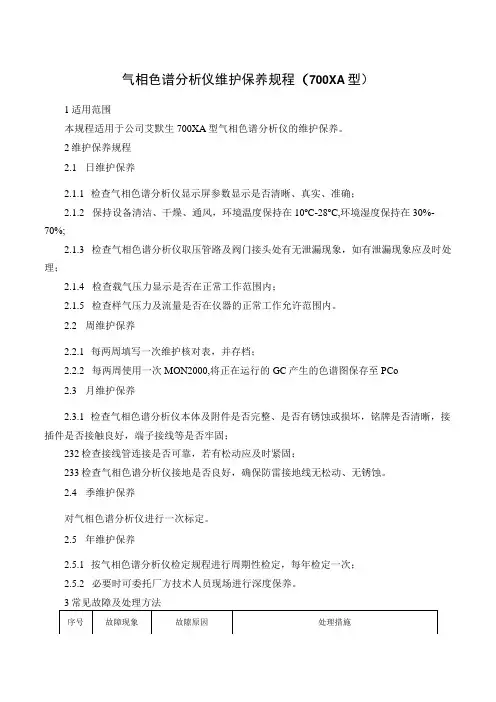 气相色谱分析仪维护保养规程（700XA 型）

1 适用范围

本规程适用于公司艾默生 700XA 型气相色谱分析仪的维护保养。

2 维护保养规程

2.1 日维护保养

2.1.1 检查气相色谱分析仪显示屏参数显示是否清晰、真实、准确；

2.1.2 保持设备清洁、干燥、通风，环境温度保持在 10℃-28℃,环境湿度保持在 30%-70%;

2.1.3 检查气相色谱分析仪取压管路及阀门接头处有无泄漏现象，如有泄漏现象应及时处理；

2.1.4 检查载气压力显示是否在正常工作范围内；

2.1.5 检查样气压力及流量是否在仪器的正常工作允许范围内。

2.2 周维护保养

2.2.1 每两周填写一次维护核对表，并存档；

2.2.2 每两周使用一次 MON2000,将正在运行的 GC 产生的色谱图保存至 PCo

2.3 月维护保养

2.3.1 检查气相色谱分析仪本体及附件是否完整、是否有锈蚀或损坏，铭牌是否清晰，接插件是否接触良好，端子接线等是否牢固；

232 检查接线管连接是否可靠，若有松动应及时紧固；

233 检查气相色谱分析仪接地是否良好，确保防雷接地线无松动、无锈蚀。

2.4 季维护保养

对气相色谱分析仪进行一次标定。

2.5 年维护保养

2.5.1 按气相色谱分析仪检定规程进行周期性检定，每年检定一次；

2.5.2 必要时可委托厂方技术人员现场进行深度保养。

3 常见故障及处理方法

| 序号 | 故障现象 | 故障原因 | 处理措施 |
|---|---|---|---|